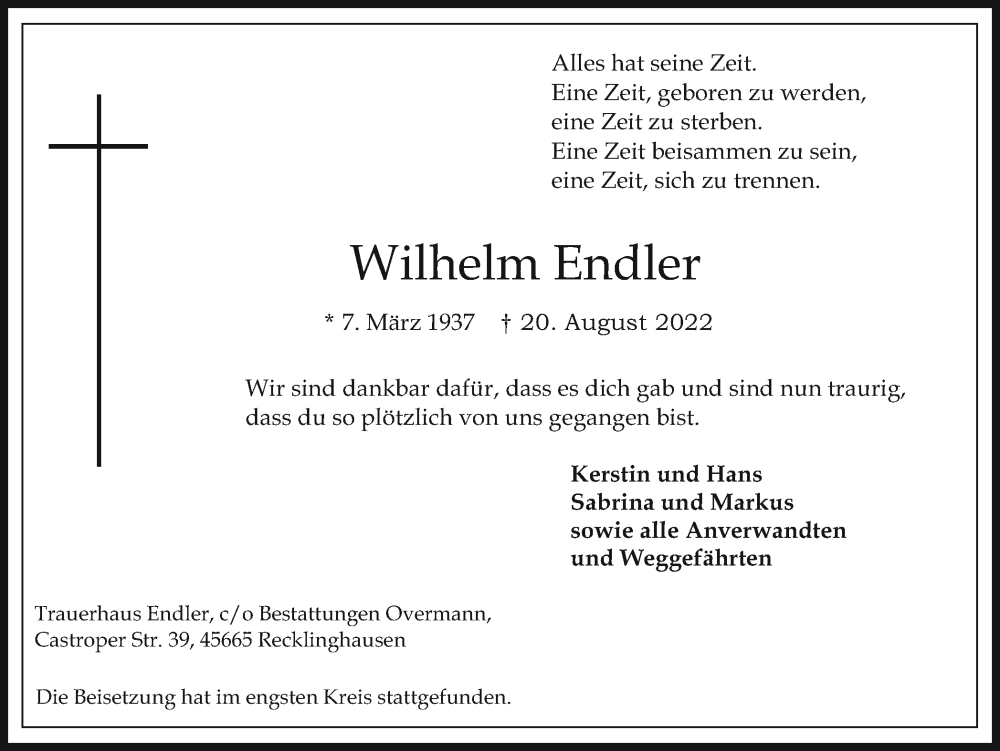 Alles hat seine Zeit.
Eine Zeit, geboren zu werden,
eine Zeit zu sterben.
Eine Zeit beisammen zu sein,
eine Zeit, sich zu trennen.

Wilhelm Endler

* 7. März 1937 † 20. August 2022

Wir sind dankbar dafür, dass es dich gab und sind nun traurig, dass du so plötzlich von uns gegangen bist.

Kerstin und Hans
Sabrina und Markus
sowie alle Anverwandten
und Weggefährten

Trauerhaus Endler, c/o Bestattungen Overmann,
Castroper Str. 39, 45665 Recklinghausen

Die Beisetzung hat im engsten Kreis stattgefunden.